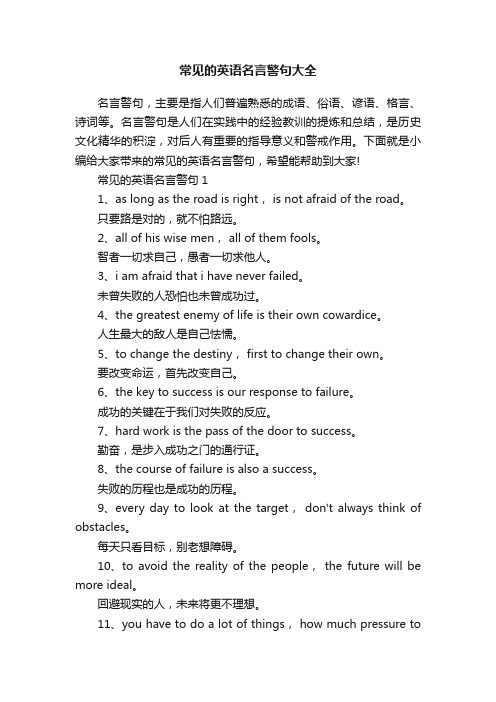 常见的英语名言警句大全

名言警句，主要是指人们普遍熟悉的成语、俗语、谚语、格言、诗词等。名言警句是人们在实践中的经验教训的提炼和总结，是历史文化精华的积淀，对后人有重要的指导意义和警戒作用。下面就是小编给大家带来的常见的英语名言警句，希望能帮助到大家!

常见的英语名言警句 1

1、as long as the road is right， is not afraid of the road。

只要路是对的，就不怕路远。

2、all of his wise men， all of them fools。

智者一切求自己，愚者一切求他人。

3、i am afraid that i have never failed。

未曾失败的人恐怕也未曾成功过。

4、the greatest enemy of life is their own cowardice。

人生最大的敌人是自己怯懦。

5、to change the destiny， first to change their own。

要改变命运，首先改变自己。

6、the key to success is our response to failure。

成功的关键在于我们对失败的反应。

7、hard work is the pass of the door to success。

勤奋，是步入成功之门的通行证。

8、the course of failure is also a success。

失败的历程也是成功的历程。

9、every day to look at the target， don't always think of obstacles。

每天只看目标，别老想障碍。

10、to avoid the reality of the people， the future will be more ideal。

回避现实的人，未来将更不理想。

11、you have to do a lot of things， how much pressure to